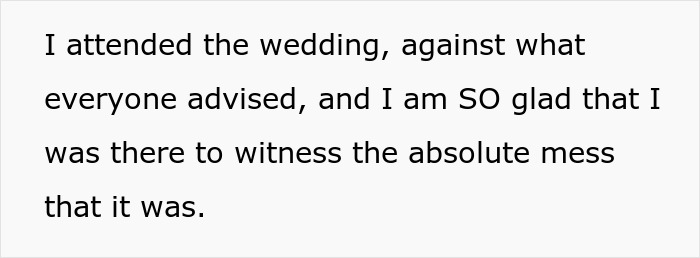 I attended the wedding, against what everyone advised, and I am SO glad that I was there to witness the absolute mess that it was.